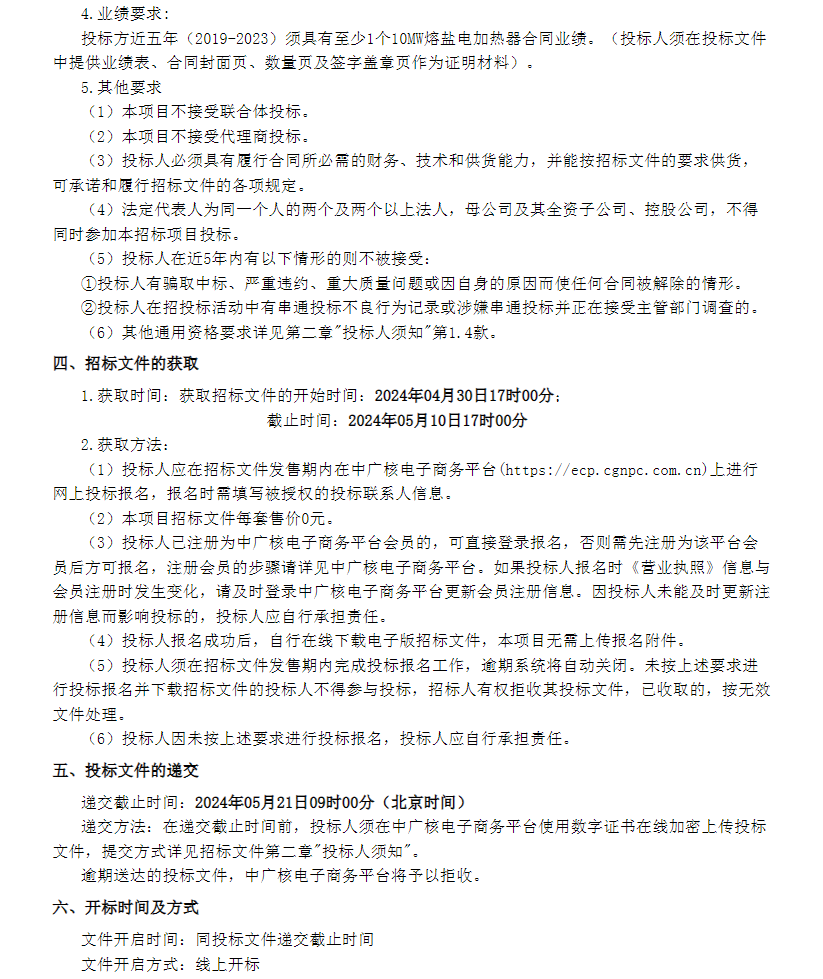 4.业绩要求：

投标方近五年（2019-2023）须具有至少1个10MW熔盐电加热器合同业绩。（投标人须在投标文件中提供业绩表、合同封面页、数量页及签字盖章页作为证明材料）。

5.其他要求

（1）本项目不接受联合体投标。

（2）本项目不接受代理商投标。

（3）投标人必须具有履行合同所必需的财务、技术和供货能力，并能按招标文件的要求供货，可承诺和履行招标文件的各项规定。

（4）法定代表人为同一个人的两个及两个以上法人，母公司及其全资子公司、控股公司，不得同时参加本招标项目投标。

（5）投标人在近5年内有以下情形的则不被接受：

①投标人有骗取中标、严重违约、重大质量问题或因自身的原因而使任何合同被解除的情形。

②投标人在招投标活动中有串通投标不良行为记录或涉嫌串通投标并正在接受主管部门调查的。

（6）其他通用资格要求详见第二章"投标人须知"第1.4款。

四、招标文件的获取

1.获取时间：获取招标文件的开始时间：2024年04月30日17时00分；

截止时间：2024年05月10日17时00分

2.获取方法：

（1）投标人应在招标文件发售期内在中广核电子商务平台(https://ecp.cgnpc.com.cn)上进行网上投标报名，报名时需填写被授权的投标联系人信息。

（2）本项目招标文件每套售价0元。

（3）投标人已注册为中广核电子商务平台会员的，可直接登录报名，否则需先注册为该平台会员后方可报名，注册会员的步骤请详见中广核电子商务平台。如果投标人报名时《营业执照》信息与会员注册时发生变化，请及时登录中广核电子商务平台更新会员注册信息。因投标人未能及时更新注册信息而影响投标的，投标人应自行承担责任。

（4）投标人报名成功后，自行在线下载电子版招标文件，本项目无需上传报名附件。

（5）投标人须在招标文件发售期内完成投标报名工作，逾期系统将自动关闭。未按上述要求进行投标报名并下载招标文件的投标人不得参与投标，招标人有权拒收其投标文件，已收取的，按无效文件处理。

（6）投标人因未按上述要求进行投标报名，投标人应自行承担责任。

五、投标文件的递交

递交截止时间：2024年05月21日09时00分（北京时间）

递交方法：在递交截止时间前，投标人须在中广核电子商务平台使用数字证书在线加密上传投标文件，提交方式详见招标文件第二章"投标人须知"。

逾期送达的投标文件，中广核电子商务平台将予以拒收。

六、开标时间及方式

文件开启时间：同投标文件递交截止时间

文件开启方式：线上开标